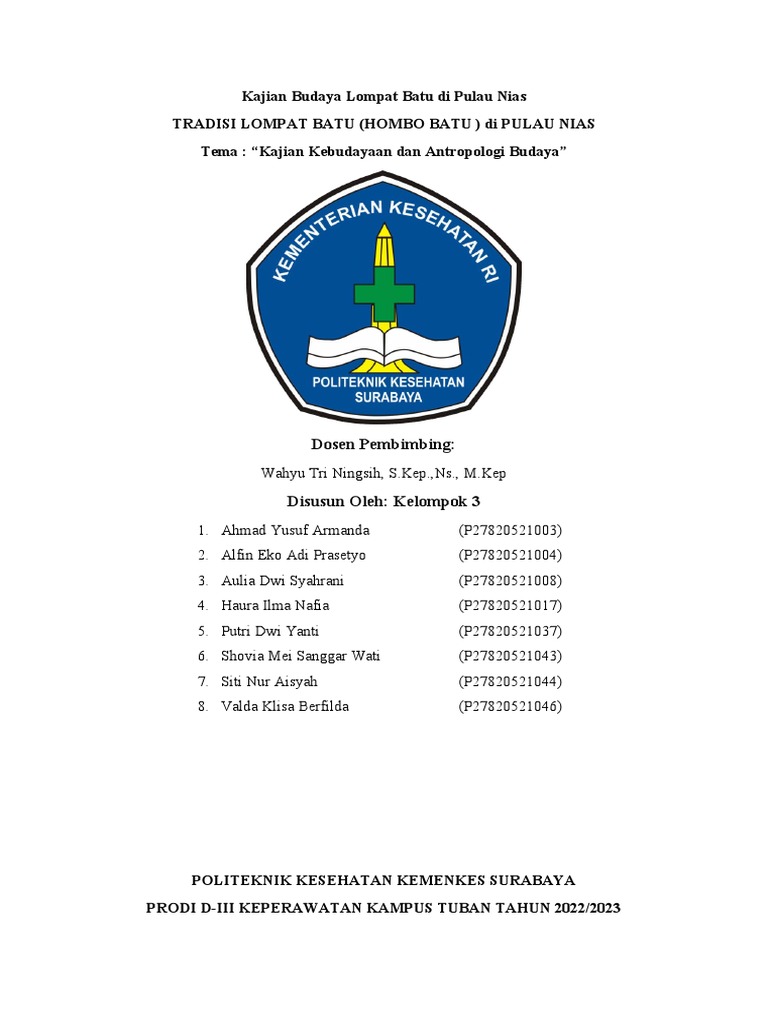 Kajian Budaya Lompat Batu di Pulau Nias

TRADISI LOMPAT BATU (HOMBO BATU ) di PULAU NIAS

Tema : “Kajian Kebudayaan dan Antropologi Budaya”

KEMENTERIAN KESEHATAN RI

POLITEKNIK KESEHATAN SURABAYA

Dosen Pembimbing:

Wahyu Tri Ningsih, S.Kep.,Ns., M.Kep

Disusun Oleh: Kelompok 3

1. Ahmad Yusuf Armanda (P27820521003)
2. Alfin Eko Adi Prasetyo (P27820521004)
3. Aulia Dwi Syahrani (P27820521008)
4. Haura Ilma Nafia (P27820521017)
5. Putri Dwi Yanti (P27820521037)
6. Shovia Mei Sanggar Wati (P27820521043)
7. Siti Nur Aisyah (P27820521044)
8. Valda Klisa Berfilda (P27820521046)

POLITEKNIK KESEHATAN KEMENKES SURABAYA

PRODI D-III KEPERAWATAN KAMPUS TUBAN TAHUN 2022/2023